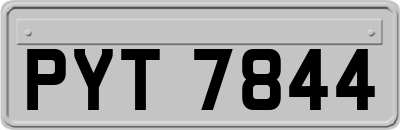 PYT 7844